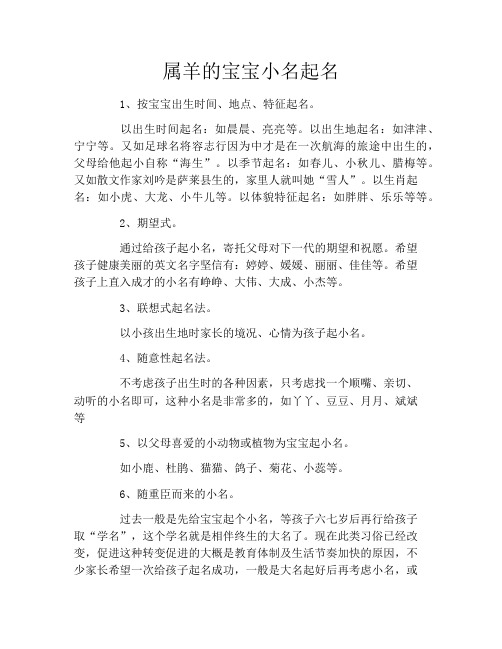 属羊的宝宝小名起名

1、按宝宝出生时间、地点、特征起名。

以出生时间起名：如晨晨、亮亮等。以出生地起名：如津津、宁宁等。又如足球名将容志行因为中才是在一次航海的旅途中出生的，父母给他起小自称“海生”。以季节起名：如春儿、小秋儿、腊梅等。又如散文作家刘吟是萨莱县生的，家里人就叫她“雪人”。以生肖起名：如小虎、大龙、小牛儿等。以体貌特征起名：如胖胖、乐乐等等。

2、期望式。

通过给孩子起小名，寄托父母对下一代的期望和祝愿。希望孩子健康美丽的英文名字坚信有：婷婷、媛媛、丽丽、佳佳等。希望孩子上直入成才的小名有峥峥、大伟、大成、小杰等。

3、联想式起名法。

以小孩出生地时家长的境况、心情为孩子起小名。

4、随意性起名法。

不考虑孩子出生时的各种因素，只考虑找一个顺嘴、亲切、动听的小名即可，这种小名是非常多的，如丫丫、豆豆、月月、斌斌等

5、以父母喜爱的小动物或植物为宝宝起小名。

如小鹿、杜鹃、猫猫、鸽子、菊花、小蕊等。

6、随重臣而来的小名。

过去一般是先给宝宝起个小名，等孩子六七岁后再行给孩子取“学名”，这个学名就是相伴终生的大名了。现在此类习俗已经改变，促进这种转变促进的大概是教育体制及生活节奏加快的原因，不少家长希望一次给孩子起名成功，一般是大名起好后再考虑小名，或